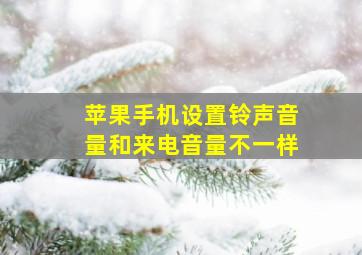 苹果手机设置铃声音量和来电音量不一样